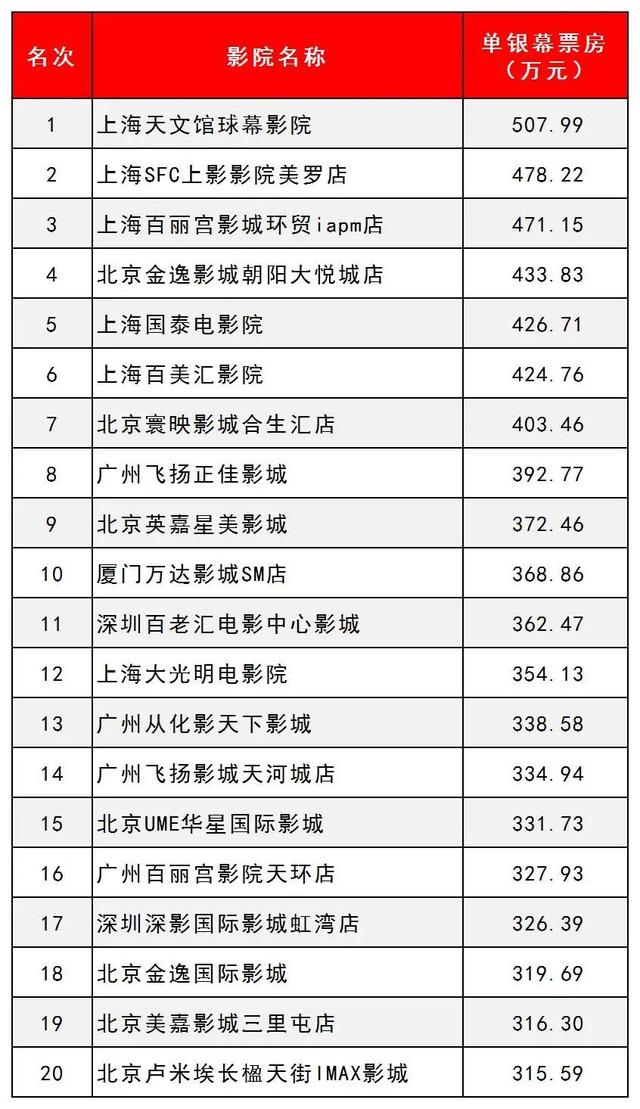 | 名次 | 影院名称 | 单银幕票房（万元） |
|---|---|---|
| 1 | 上海天文馆球幕影院 | 507.99 |
| 2 | 上海SFC上影影院美罗店 | 478.22 |
| 3 | 上海百丽宫影城环贸iapm店 | 471.15 |
| 4 | 北京金逸影城朝阳大悦城店 | 433.83 |
| 5 | 上海国泰电影院 | 426.71 |
| 6 | 上海百美汇影院 | 424.76 |
| 7 | 北京寰映影城合生汇店 | 403.46 |
| 8 | 广州飞扬正佳影城 | 392.77 |
| 9 | 北京英嘉星美影城 | 372.46 |
| 10 | 厦门万达影城SM店 | 368.86 |
| 11 | 深圳百老汇电影中心影城 | 362.47 |
| 12 | 上海大光明电影院 | 354.13 |
| 13 | 广州从化影天下影城 | 338.58 |
| 14 | 广州飞扬影城天河城店 | 334.94 |
| 15 | 北京UME华星国际影城 | 331.73 |
| 16 | 广州百丽宫影院天环店 | 327.93 |
| 17 | 深圳深影国际影城虹湾店 | 326.39 |
| 18 | 北京金逸国际影城 | 319.69 |
| 19 | 北京美嘉影城三里屯店 | 316.30 |
| 20 | 北京卢米埃长楹天街IMAX影城 | 315.59 |